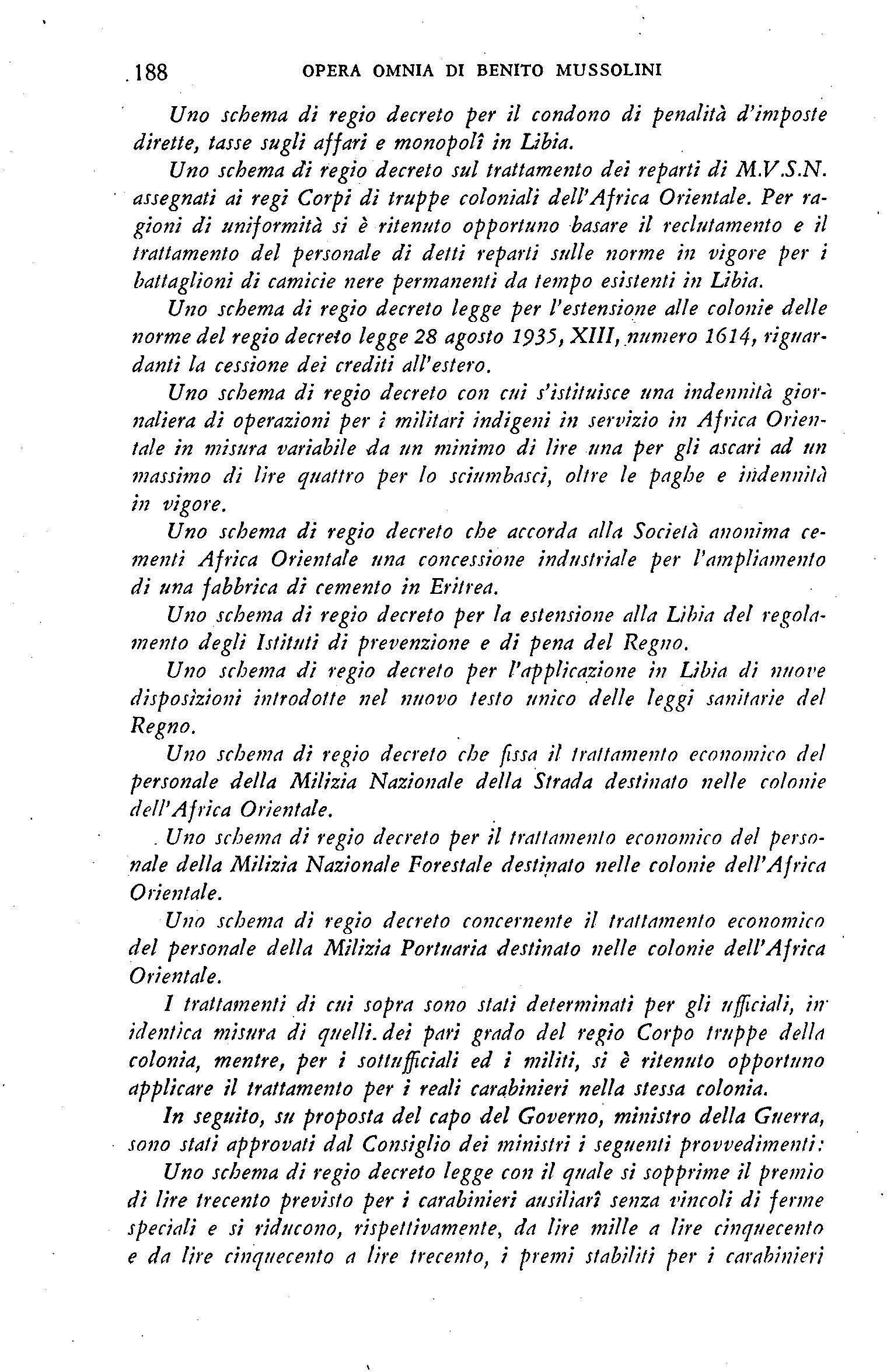 188 OPERA OMNIA DI BENITO MUSSOLINI

Uno schema di regio decreto per il condono di penalità d'imposte dirette, tasse sugli affari e monopolî in Libia.

Uno schema di regio decreto sul trattamento dei reparti di M.V.S.N. assegnati ai regi Corpi di truppe coloniali dell'Africa Orientale. Per ragioni di uniformità si è ritenuto opportuno basare il reclutamento e il trattamento del personale di detti reparti sulle norme in vigore per i battaglioni di camicie nere permanenti da tempo esistenti in Libia.

Uno schema di regio decreto legge per l'estensione alle colonie delle norme del regio decreto legge 28 agosto 1935, XIII, numero 1614, riguardanti la cessione dei crediti all'estero.

Uno schema di regio decreto con cui s'istituisce una indennità giornaliera di operazioni per i militari indigeni in servizio in Africa Orientale in misura variabile da un minimo di lire una per gli ascari ad un massimo di lire quattro per lo sciumbasci, oltre le paghe e indennità in vigore.

Uno schema di regio decreto che accorda alla Società anonima cementi Africa Orientale una concessione industriale per l'ampliamento di una fabbrica di cemento in Eritrea.

Uno schema di regio decreto per la estensione alla Libia del regolamento degli Istituti di prevenzione e di pena del Regno.

Uno schema di regio decreto per l'applicazione in Libia di nuove disposizioni introdotte nel nuovo testo unico delle leggi sanitarie del Regno.

Uno schema di regio decreto che fissa il trattamento economico del personale della Milizia Nazionale della Strada destinato nelle colonie dell'Africa Orientale.

Uno schema di regio decreto per il trattamento economico del personale della Milizia Nazionale Forestale destinato nelle colonie dell'Africa Orientale.

Uno schema di regio decreto concernente il trattamento economico del personale della Milizia Portuaria destinato nelle colonie dell'Africa Orientale.

I trattamenti di cui sopra sono stati determinati per gli ufficiali, in identica misura di quelli dei pari grado del regio Corpo truppe della colonia, mentre, per i sottufficiali ed i militi, si è ritenuto opportuno applicare il trattamento per i reali carabinieri nella stessa colonia.

In seguito, su proposta del capo del Governo, ministro della Guerra, sono stati approvati dal Consiglio dei ministri i seguenti provvedimenti:

Uno schema di regio decreto legge con il quale si sopprime il premio di lire trecento previsto per i carabinieri ausiliarî senza vincoli di ferme speciali e si riducono, rispettivamente, da lire mille a lire cinquecento e da lire cinquecento a lire trecento, i premi stabiliti per i carabinieri